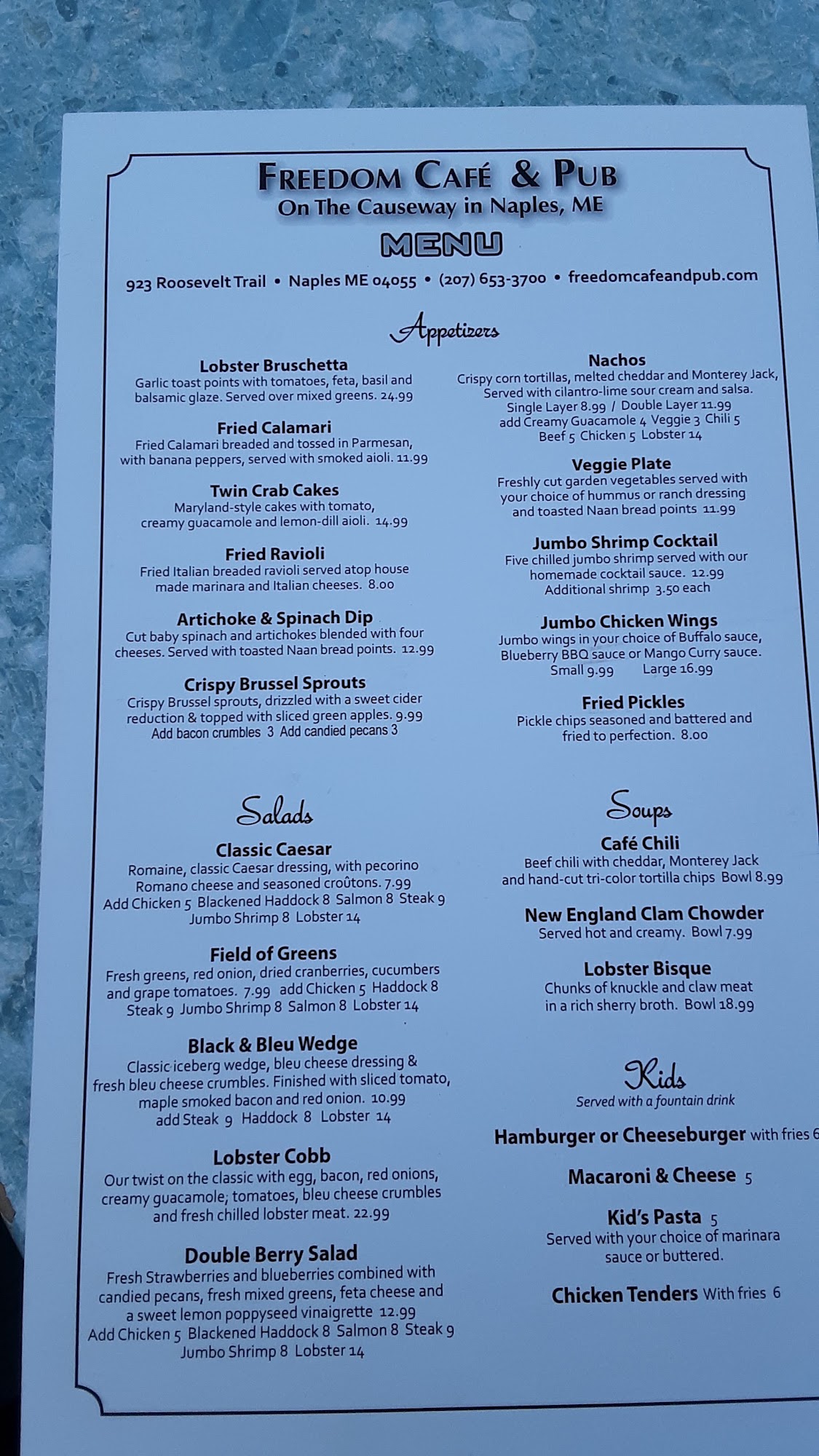 FREEDOM CAFÉ & PUB
On The Causeway in Naples, ME
MENU

923 Roosevelt Trail • Naples ME 04055 • (207) 653-3700 • freedomcafeandpub.com

Appetizers

Lobster Bruschetta
Garlic toast points with tomatoes, feta, basil and balsamic glaze. Served over mixed greens. 24.99

Fried Calamari
Fried Calamari breaded and tossed in Parmesan, with banana peppers, served with smoked aioli. 11.99

Twin Crab Cakes
Maryland-style cakes with tomato, creamy guacamole and lemon-dill aioli. 14.99

Fried Ravioli
Fried Italian breaded ravioli served atop house made marinara and Italian cheeses. 8.00

Artichoke & Spinach Dip
Cut baby spinach and artichokes blended with four cheeses. Served with toasted Naan bread points. 12.99

Crispy Brussel Sprouts
Crispy Brussel sprouts, drizzled with a sweet cider reduction & topped with sliced green apples. 9.99
Add bacon crumbles 3 Add candied pecans 3

Nachos
Crispy corn tortillas, melted cheddar and Monterey Jack, Served with cilantro-lime sour cream and salsa.
Single Layer 8.99 / Double Layer 11.99
add Creamy Guacamole 4 Veggie 3 Chili 5
Beef 5 Chicken 5 Lobster 14

Veggie Plate
Freshly cut garden vegetables served with your choice of hummus or ranch dressing and toasted Naan bread points 11.99

Jumbo Shrimp Cocktail
Five chilled jumbo shrimp served with our homemade cocktail sauce. 12.99
Additional shrimp 3.50 each

Jumbo Chicken Wings
Jumbo wings in your choice of Buffalo sauce, Blueberry BBQ sauce or Mango Curry sauce.
Small 9.99 Large 16.99

Fried Pickles
Pickle chips seasoned and battered and fried to perfection. 8.00

Salads

Classic Caesar
Romaine, classic Caesar dressing, with pecorino Romano cheese and seasoned croûtons. 7.99
Add Chicken 5 Blackened Haddock 8 Salmon 8 Steak 9
Jumbo Shrimp 8 Lobster 14

Field of Greens
Fresh greens, red onion, dried cranberries, cucumbers and grape tomatoes. 7.99 add Chicken 5 Haddock 8 Steak 9 Jumbo Shrimp 8 Salmon 8 Lobster 14

Black & Bleu Wedge
Classic iceberg wedge, bleu cheese dressing & fresh bleu cheese crumbles. Finished with sliced tomato, maple smoked bacon and red onion. 10.99
add Steak 9 Haddock 8 Lobster 14

Lobster Cobb
Our twist on the classic with egg, bacon, red onions, creamy guacamole, tomatoes, bleu cheese crumbles and fresh chilled lobster meat. 22.99

Double Berry Salad
Fresh Strawberries and blueberries combined with candied pecans, fresh mixed greens, feta cheese and a sweet lemon poppyseed vinaigrette 12.99
Add Chicken 5 Blackened Haddock 8 Salmon 8 Steak 9
Jumbo Shrimp 8 Lobster 14

Soups

Café Chili
Beef chili with cheddar, Monterey Jack and hand-cut tri-color tortilla chips Bowl 8.99

New England Clam Chowder
Served hot and creamy. Bowl 7.99

Lobster Bisque
Chunks of knuckle and claw meat in a rich sherry broth. Bowl 18.99

Kids
Served with a fountain drink

Hamburger or Cheeseburger with fries 6

Macaroni & Cheese 5

Kid's Pasta 5
Served with your choice of marinara sauce or buttered.

Chicken Tenders With fries 6